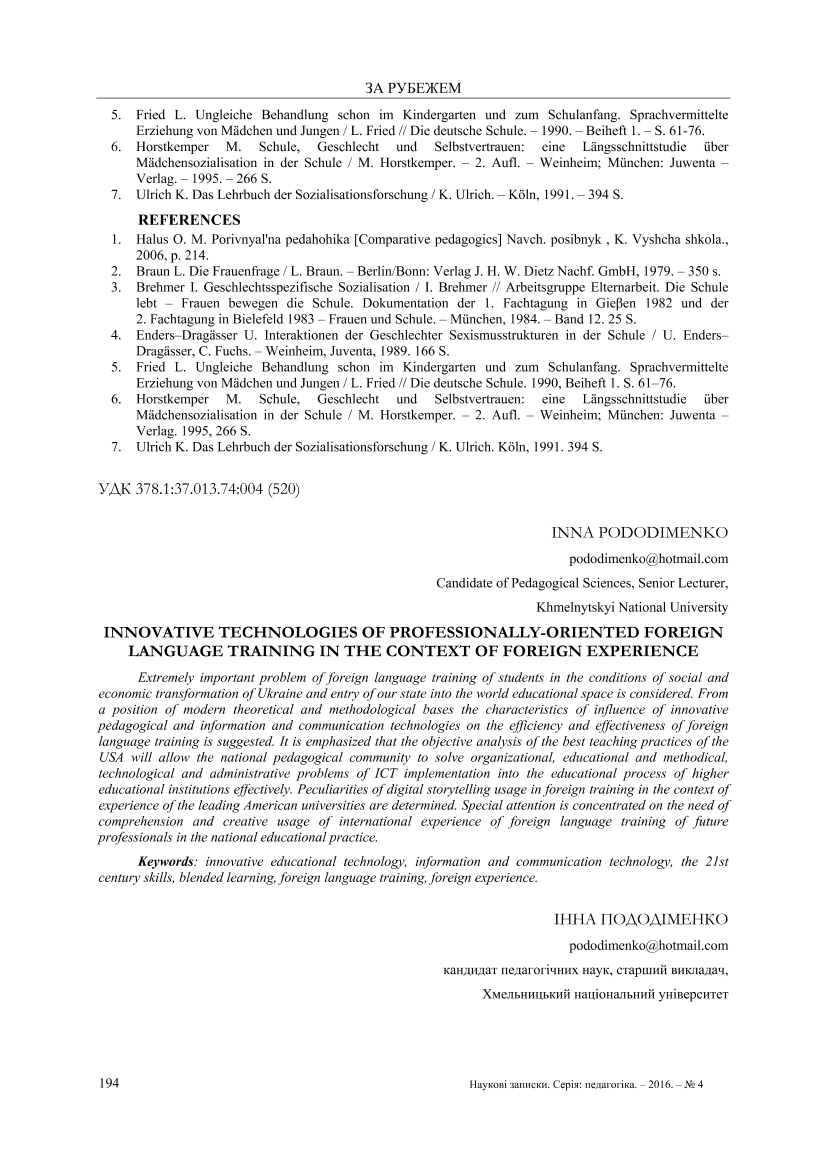 ЗА РУБЕЖЕМ

5. Fried L. Ungleiche Behandlung schon im Kindergarten und zum Schulanfang. Sprachvermittelte Erziehung von Mädchen und Jungen / L. Fried // Die deutsche Schule. – 1990. – Beiheft 1. – S. 61-76.
6. Horstkemper M. Schule, Geschlecht und Selbstvertrauen: eine Längsschnittstudie über Mädchensozialisation in der Schule / M. Horstkemper. – 2. Aufl. – Weinheim; München: Juwenta – Verlag. – 1995. – 266 S.
7. Ulrich K. Das Lehrbuch der Sozialisationsforschung / K. Ulrich. – Köln, 1991. – 394 S.

REFERENCES
1. Halus O. M. Porivnyal'na pedahohika [Comparative pedagogics] Navch. posibnyk , K. Vyshcha shkola., 2006, p. 214.
2. Braun L. Die Frauenfrage / L. Braun. – Berlin/Bonn: Verlag J. H. W. Dietz Nachf. GmbH, 1979. – 350 s.
3. Brehmer I. Geschlechtsspezifische Sozialisation / I. Brehmer // Arbeitsgruppe Elternarbeit. Die Schule lebt – Frauen bewegen die Schule. Dokumentation der 1. Fachtagung in Gieβen 1982 und der 2. Fachtagung in Bielefeld 1983 – Frauen und Schule. – München, 1984. – Band 12. 25 S.
4. Enders–Dragässer U. Interaktionen der Geschlechter Sexismusstrukturen in der Schule / U. Enders–Dragässer, C. Fuchs. – Weinheim, Juventa, 1989. 166 S.
5. Fried L. Ungleiche Behandlung schon im Kindergarten und zum Schulanfang. Sprachvermittelte Erziehung von Mädchen und Jungen / L. Fried // Die deutsche Schule. 1990, Beiheft 1. S. 61–76.
6. Horstkemper M. Schule, Geschlecht und Selbstvertrauen: eine Längsschnittstudie über Mädchensozialisation in der Schule / M. Horstkemper. – 2. Aufl. – Weinheim; München: Juwenta – Verlag. 1995, 266 S.
7. Ulrich K. Das Lehrbuch der Sozialisationsforschung / K. Ulrich. Köln, 1991. 394 S.

УДК 378.1:37.013.74:004 (520)

INNA PODODIMENKO
pododimenko@hotmail.com
Candidate of Pedagogical Sciences, Senior Lecturer,
Khmelnytskyi National University

INNOVATIVE TECHNOLOGIES OF PROFESSIONALLY-ORIENTED FOREIGN LANGUAGE TRAINING IN THE CONTEXT OF FOREIGN EXPERIENCE

Extremely important problem of foreign language training of students in the conditions of social and economic transformation of Ukraine and entry of our state into the world educational space is considered. From a position of modern theoretical and methodological bases the characteristics of influence of innovative pedagogical and information and communication technologies on the efficiency and effectiveness of foreign language training is suggested. It is emphasized that the objective analysis of the best teaching practices of the USA will allow the national pedagogical community to solve organizational, educational and methodical, technological and administrative problems of ICT implementation into the educational process of higher educational institutions effectively. Peculiarities of digital storytelling usage in foreign training in the context of experience of the leading American universities are determined. Special attention is concentrated on the need of comprehension and creative usage of international experience of foreign language training of future professionals in the national educational practice.

Keywords: innovative educational technology, information and communication technology, the 21st century skills, blended learning, foreign language training, foreign experience.

ІННА ПОДОДІМЕНКО
pododimenko@hotmail.com
кандидат педагогічних наук, старший викладач,
Хмельницький національний університет

194 Наукові записки. Серія: педагогіка. – 2016. – № 4